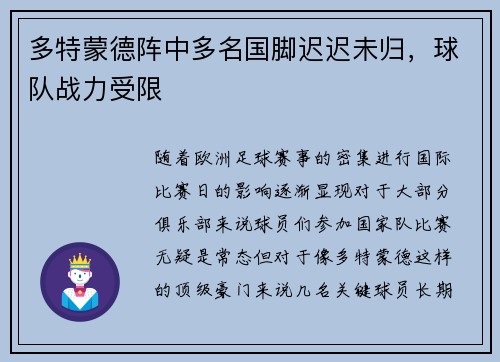 多特蒙德阵中多名国脚迟迟未归，球队战力受限

随着欧洲足球赛事的密集进行国际比赛日的影响逐渐显现对于大部分俱乐部来说球员们参加国家队比赛无疑是常态但对于像多特蒙德这样的顶级豪门来说几名关键球员长期